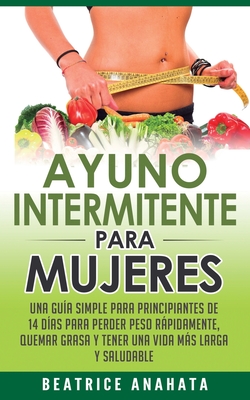 AYUNO INTERMITENTE

PARA

MUJERES

UNA GUÍA SIMPLE PARA PRINCIPIANTES DE 14 DÍAS PARA PERDER PESO RÁPIDAMENTE, QUEMAR GRASA Y TENER UNA VIDA MÁS LARGA Y SALUDABLE

BEATRICE ANAHATA